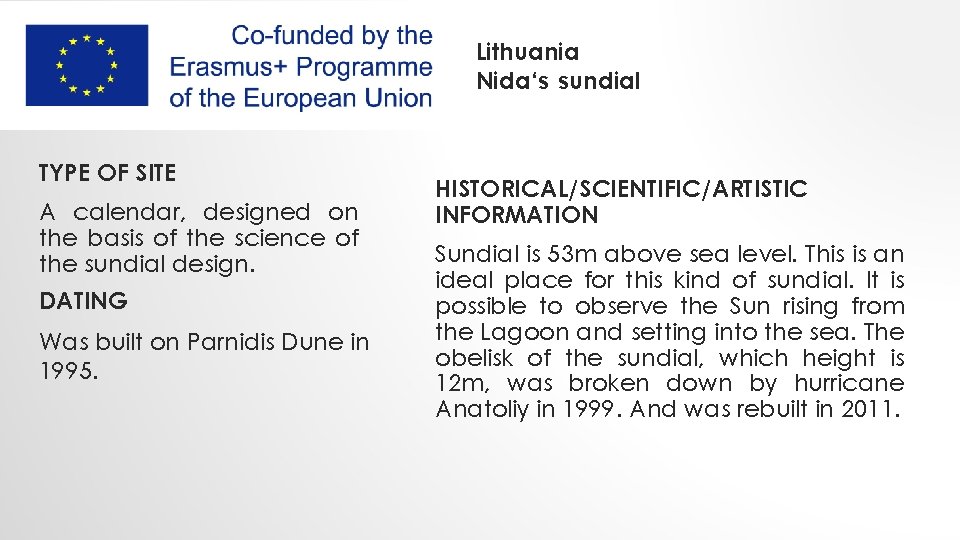 Co-funded by the Erasmus+ Programme of the European Union

Lithuania
Nida's sundial

TYPE OF SITE

A calendar, designed on the basis of the science of the sundial design.

DATING

Was built on Parnidis Dune in 1995.

HISTORICAL/SCIENTIFIC/ARTISTIC INFORMATION

Sundial is 53m above sea level. This is an ideal place for this kind of sundial. It is possible to observe the Sun rising from the Lagoon and setting into the sea. The obelisk of the sundial, which height is 12m, was broken down by hurricane Anatoliy in 1999. And was rebuilt in 2011.